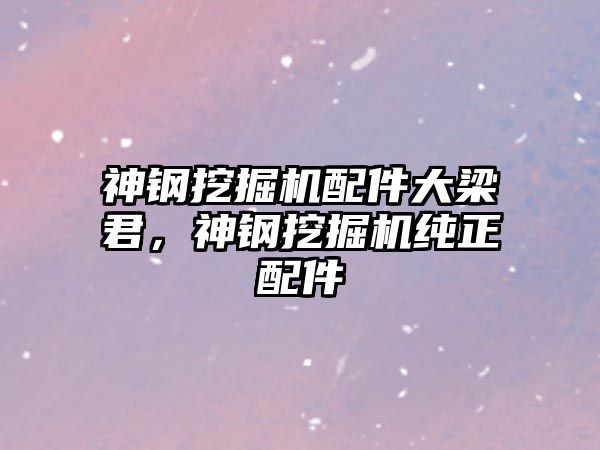 神钢挖掘机配件大梁君，神钢挖掘机纯正配件